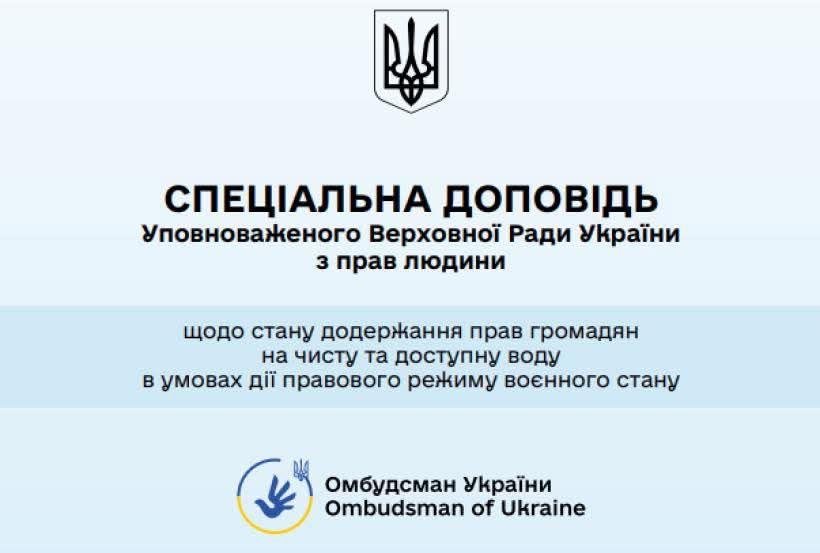 СПЕЦІАЛЬНА ДОПОВІДЬ
Уповноваженого Верховної Ради України
з прав людини

щодо стану додержання прав громадян
на чисту та доступну воду
в умовах дії правового режиму воєнного стану

Омбудсман України
Ombudsman of Ukraine